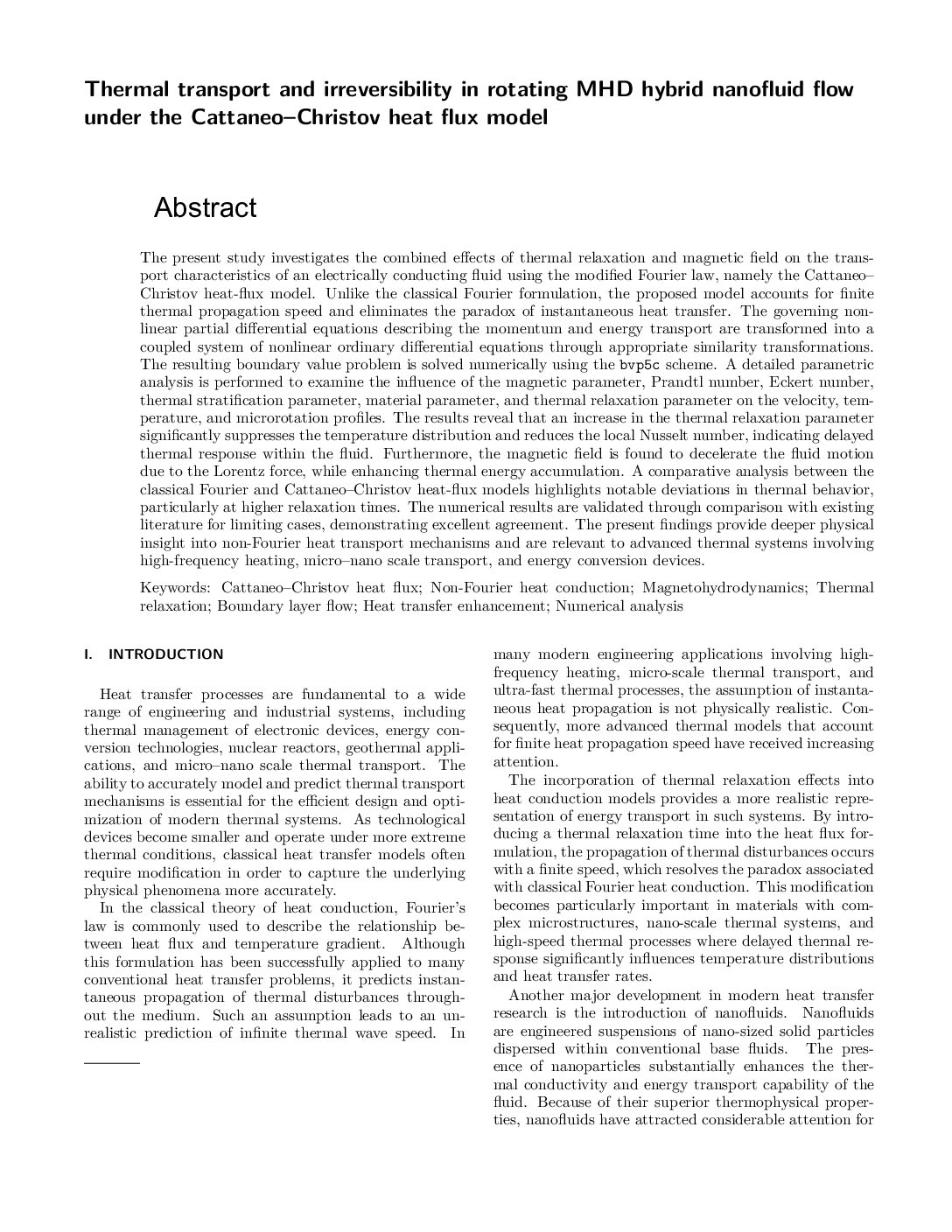 Thermal transport and irreversibility in rotating MHD hybrid nanofluid flow under the Cattaneo–Christov heat flux model

Abstract

The present study investigates the combined effects of thermal relaxation and magnetic field on the transport characteristics of an electrically conducting fluid using the modified Fourier law, namely the Cattaneo–Christov heat-flux model. Unlike the classical Fourier formulation, the proposed model accounts for finite thermal propagation speed and eliminates the paradox of instantaneous heat transfer. The governing nonlinear partial differential equations describing the momentum and energy transport are transformed into a coupled system of nonlinear ordinary differential equations through appropriate similarity transformations. The resulting boundary value problem is solved numerically using the bvp5c scheme. A detailed parametric analysis is performed to examine the influence of the magnetic parameter, Prandtl number, Eckert number, thermal stratification parameter, material parameter, and thermal relaxation parameter on the velocity, temperature, and microrotation profiles. The results reveal that an increase in the thermal relaxation parameter significantly suppresses the temperature distribution and reduces the local Nusselt number, indicating delayed thermal response within the fluid. Furthermore, the magnetic field is found to decelerate the fluid motion due to the Lorentz force, while enhancing thermal energy accumulation. A comparative analysis between the classical Fourier and Cattaneo–Christov heat-flux models highlights notable deviations in thermal behavior, particularly at higher relaxation times. The numerical results are validated through comparison with existing literature for limiting cases, demonstrating excellent agreement. The present findings provide deeper physical insight into non-Fourier heat transport mechanisms and are relevant to advanced thermal systems involving high-frequency heating, micro–nano scale transport, and energy conversion devices.

Keywords: Cattaneo–Christov heat flux; Non-Fourier heat conduction; Magnetohydrodynamics; Thermal relaxation; Boundary layer flow; Heat transfer enhancement; Numerical analysis

I. INTRODUCTION

Heat transfer processes are fundamental to a wide range of engineering and industrial systems, including thermal management of electronic devices, energy conversion technologies, nuclear reactors, geothermal applications, and micro–nano scale thermal transport. The ability to accurately model and predict thermal transport mechanisms is essential for the efficient design and optimization of modern thermal systems. As technological devices become smaller and operate under more extreme thermal conditions, classical heat transfer models often require modification in order to capture the underlying physical phenomena more accurately.

In the classical theory of heat conduction, Fourier's law is commonly used to describe the relationship between heat flux and temperature gradient. Although this formulation has been successfully applied to many conventional heat transfer problems, it predicts instantaneous propagation of thermal disturbances throughout the medium. Such an assumption leads to an unrealistic prediction of infinite thermal wave speed. In many modern engineering applications involving high-frequency heating, micro-scale thermal transport, and ultra-fast thermal processes, the assumption of instantaneous heat propagation is not physically realistic. Consequently, more advanced thermal models that account for finite heat propagation speed have received increasing attention.

The incorporation of thermal relaxation effects into heat conduction models provides a more realistic representation of energy transport in such systems. By introducing a thermal relaxation time into the heat flux formulation, the propagation of thermal disturbances occurs with a finite speed, which resolves the paradox associated with classical Fourier heat conduction. This modification becomes particularly important in materials with complex microstructures, nano-scale thermal systems, and high-speed thermal processes where delayed thermal response significantly influences temperature distributions and heat transfer rates.

Another major development in modern heat transfer research is the introduction of nanofluids. Nanofluids are engineered suspensions of nano-sized solid particles dispersed within conventional base fluids. The presence of nanoparticles substantially enhances the thermal conductivity and energy transport capability of the fluid. Because of their superior thermophysical properties, nanofluids have attracted considerable attention for